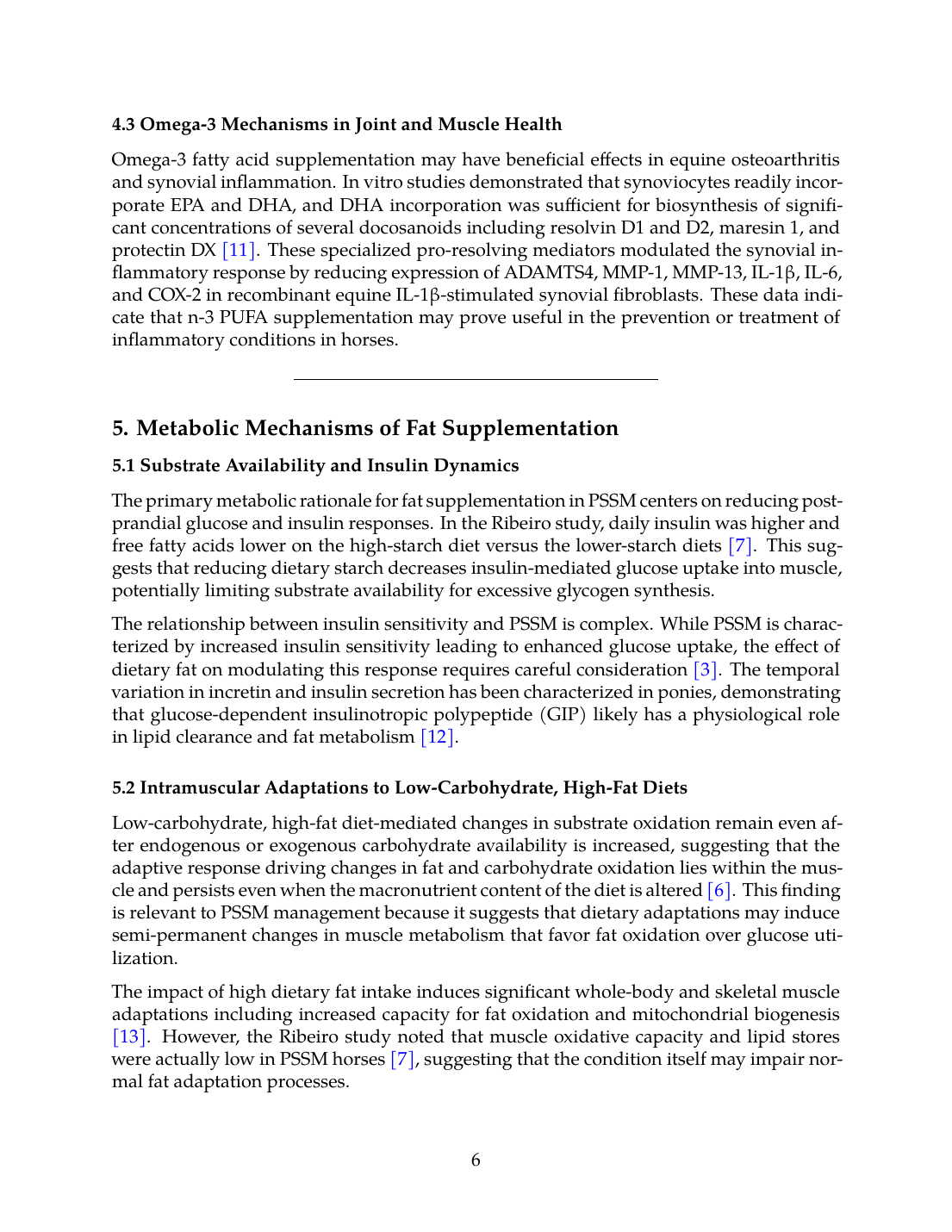 4.3 Omega-3 Mechanisms in Joint and Muscle Health

Omega-3 fatty acid supplementation may have beneficial effects in equine osteoarthritis and synovial inflammation. In vitro studies demonstrated that synoviocytes readily incorporate EPA and DHA, and DHA incorporation was sufficient for biosynthesis of significant concentrations of several docosanoids including resolvin D1 and D2, maresin 1, and protectin DX [11]. These specialized pro-resolving mediators modulated the synovial inflammatory response by reducing expression of ADAMTS4, MMP-1, MMP-13, IL-1β, IL-6, and COX-2 in recombinant equine IL-1β-stimulated synovial fibroblasts. These data indicate that n-3 PUFA supplementation may prove useful in the prevention or treatment of inflammatory conditions in horses.

5. Metabolic Mechanisms of Fat Supplementation

5.1 Substrate Availability and Insulin Dynamics

The primary metabolic rationale for fat supplementation in PSSM centers on reducing postprandial glucose and insulin responses. In the Ribeiro study, daily insulin was higher and free fatty acids lower on the high-starch diet versus the lower-starch diets [7]. This suggests that reducing dietary starch decreases insulin-mediated glucose uptake into muscle, potentially limiting substrate availability for excessive glycogen synthesis.

The relationship between insulin sensitivity and PSSM is complex. While PSSM is characterized by increased insulin sensitivity leading to enhanced glucose uptake, the effect of dietary fat on modulating this response requires careful consideration [3]. The temporal variation in incretin and insulin secretion has been characterized in ponies, demonstrating that glucose-dependent insulinotropic polypeptide (GIP) likely has a physiological role in lipid clearance and fat metabolism [12].

5.2 Intramuscular Adaptations to Low-Carbohydrate, High-Fat Diets

Low-carbohydrate, high-fat diet-mediated changes in substrate oxidation remain even after endogenous or exogenous carbohydrate availability is increased, suggesting that the adaptive response driving changes in fat and carbohydrate oxidation lies within the muscle and persists even when the macronutrient content of the diet is altered [6]. This finding is relevant to PSSM management because it suggests that dietary adaptations may induce semi-permanent changes in muscle metabolism that favor fat oxidation over glucose utilization.

The impact of high dietary fat intake induces significant whole-body and skeletal muscle adaptations including increased capacity for fat oxidation and mitochondrial biogenesis [13]. However, the Ribeiro study noted that muscle oxidative capacity and lipid stores were actually low in PSSM horses [7], suggesting that the condition itself may impair normal fat adaptation processes.

6